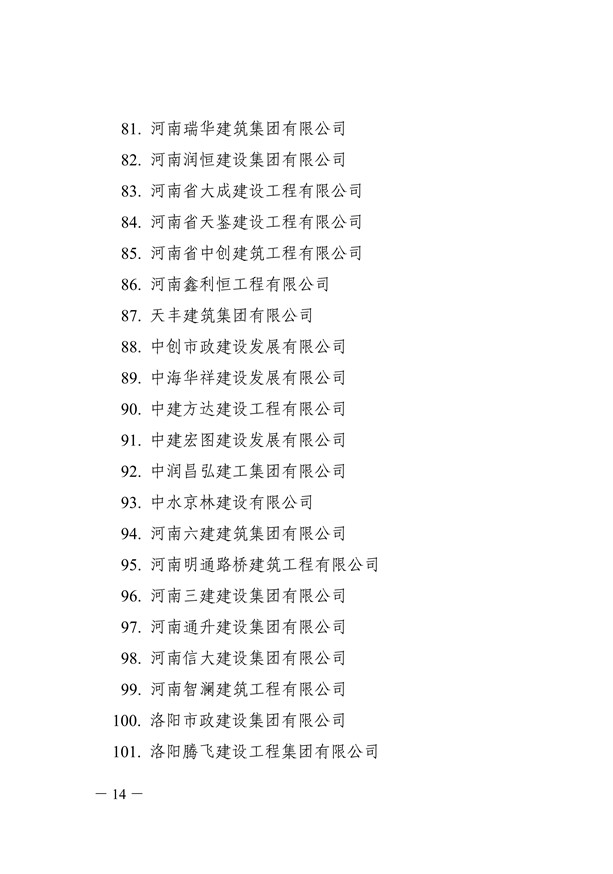 81. 河南瑞华建筑集团有限公司
82. 河南润恒建设集团有限公司
83. 河南省大成建设工程有限公司
84. 河南省天鉴建设工程有限公司
85. 河南省中创建筑工程有限公司
86. 河南鑫利恒工程有限公司
87. 天丰建筑集团有限公司
88. 中创市政建设发展有限公司
89. 中海华祥建设发展有限公司
90. 中建方达建设工程有限公司
91. 中建宏图建设发展有限公司
92. 中润昌弘建工集团有限公司
93. 中水京林建设有限公司
94. 河南六建建筑集团有限公司
95. 河南明通路桥建筑工程有限公司
96. 河南三建建设集团有限公司
97. 河南通升建设集团有限公司
98. 河南信大建设集团有限公司
99. 河南智澜建筑工程有限公司
100. 洛阳市政建设集团有限公司
101. 洛阳腾飞建设工程集团有限公司

— 14 —